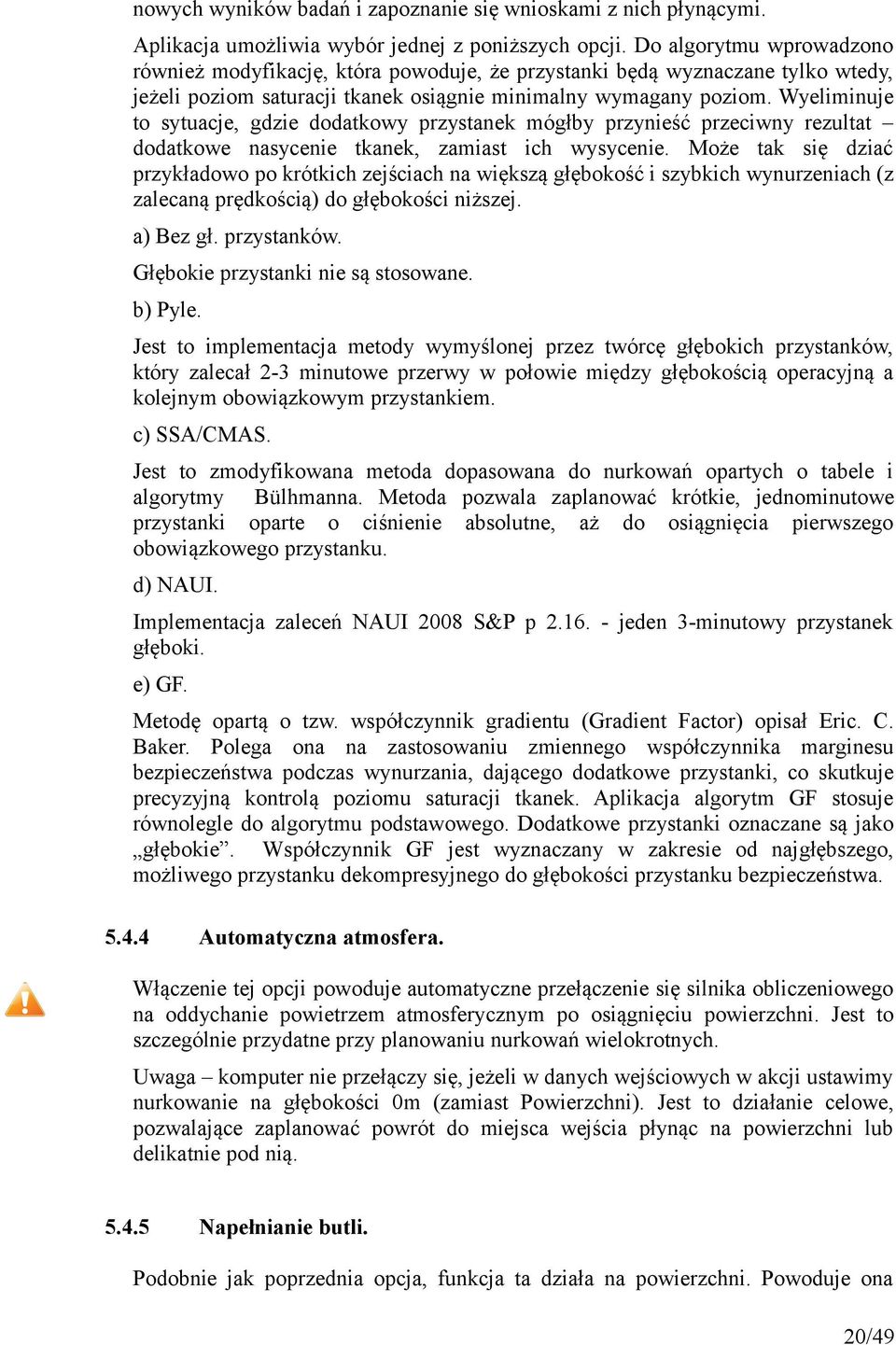 nowych wyników badań i zapoznanie się wnioskami z nich płynącymi.

Aplikacja umożliwia wybór jednej z poniższych opcji. Do algorytmu wprowadzono również modyfikację, która powoduje, że przystanki będą wyznaczane tylko wtedy, jeżeli poziom saturacji tkanek osiągnie minimalny wymagany poziom. Wyeliminuje to sytuacje, gdzie dodatkowy przystanek mógłby przynieść przeciwny rezultat – dodatkowe nasycenie tkanek, zamiast ich wysycenie. Może tak się dziać przykładowo po krótkich zejściach na większą głębokość i szybkich wynurzeniach (z zalecaną prędkością) do głębokości niższej.

a) Bez gł. przystanków.

Głębokie przystanki nie są stosowane.

b) Pyle.

Jest to implementacja metody wymyślonej przez twórcę głębokich przystanków, który zalecał 2-3 minutowe przerwy w połowie między głębokością operacyjną a kolejnym obowiązkowym przystankiem.

c) SSA/CMAS.

Jest to zmodyfikowana metoda dopasowana do nurkowań opartych o tabele i algorytmy Bülhmanna. Metoda pozwala zaplanować krótkie, jednominutowe przystanki oparte o ciśnienie absolutne, aż do osiągnięcia pierwszego obowiązkowego przystanku.

d) NAUI.

Implementacja zaleceń NAUI 2008 S&P p 2.16. - jeden 3-minutowy przystanek głęboki.

e) GF.

Metodę opartą o tzw. współczynnik gradientu (Gradient Factor) opisał Eric. C. Baker. Polega ona na zastosowaniu zmiennego współczynnika marginesu bezpieczeństwa podczas wynurzania, dającego dodatkowe przystanki, co skutkuje precyzyjną kontrolą poziomu saturacji tkanek. Aplikacja algorytm GF stosuje równolegle do algorytmu podstawowego. Dodatkowe przystanki oznaczane są jako „głębokie”. Współczynnik GF jest wyznaczany w zakresie od najgłębszego, możliwego przystanku dekompresyjnego do głębokości przystanku bezpieczeństwa.

5.4.4 Automatyczna atmosfera.

Włączenie tej opcji powoduje automatyczne przełączenie się silnika obliczeniowego na oddychanie powietrzem atmosferycznym po osiągnięciu powierzchni. Jest to szczególnie przydatne przy planowaniu nurkowań wielokrotnych.

Uwaga – komputer nie przełączy się, jeżeli w danych wejściowych w akcji ustawimy nurkowanie na głębokości 0m (zamiast Powierzchni). Jest to działanie celowe, pozwalające zaplanować powrót do miejsca wejścia płynąc na powierzchni lub delikatnie pod nią.

5.4.5 Napełnianie butli.

Podobnie jak poprzednia opcja, funkcja ta działa na powierzchni. Powoduje ona

20/49